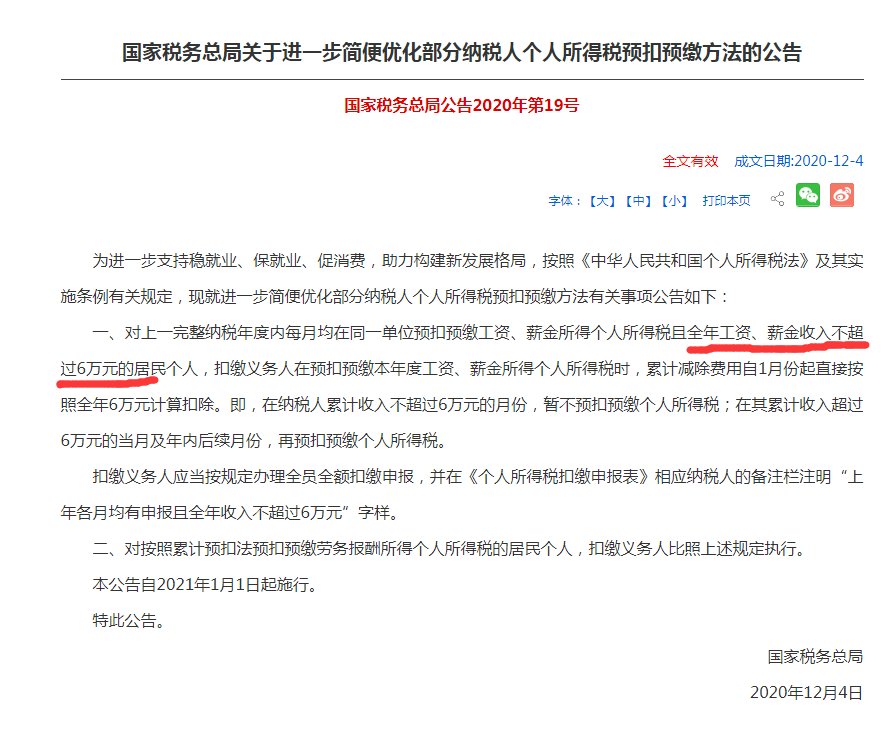 国家税务总局关于进一步简便优化部分纳税人个人所得税预扣预缴方法的公告

国家税务总局公告2020年第19号

全文有效　成文日期:2020-12-4

字体：【大】【中】【小】　打印本页

为进一步支持稳就业、保就业、促消费，助力构建新发展格局，按照《中华人民共和国个人所得税法》及其实施条例有关规定，现就进一步简便优化部分纳税人个人所得税预扣预缴方法有关事项公告如下：

一、对上一完整纳税年度内每月均在同一单位预扣预缴工资、薪金所得个人所得税且全年工资、薪金收入不超过6万元的居民个人，扣缴义务人在预扣预缴本年度工资、薪金所得个人所得税时，累计减除费用自1月份起直接按照全年6万元计算扣除。即，在纳税人累计收入不超过6万元的月份，暂不预扣预缴个人所得税；在其累计收入超过6万元的当月及年内后续月份，再预扣预缴个人所得税。

扣缴义务人应当按规定办理全员全额扣缴申报，并在《个人所得税扣缴申报表》相应纳税人的备注栏注明“上年各月均有申报且全年收入不超过6万元”字样。

二、对按照累计预扣法预扣预缴劳务报酬所得个人所得税的居民个人，扣缴义务人比照上述规定执行。

本公告自2021年1月1日起施行。

特此公告。

国家税务总局

2020年12月4日